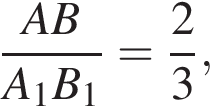 $\frac{AB}{A_1B_1} = \frac{2}{3}$,